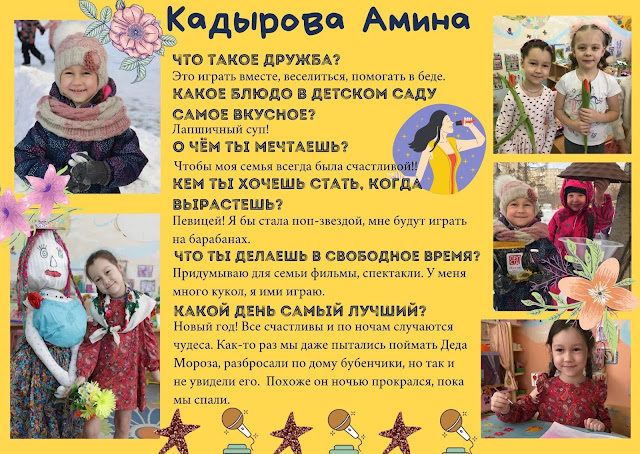 Кадырова Амина

ЧТО ТАКОЕ ДРУЖБА?

Это играть вместе, веселиться, помогать в беде.

КАКОЕ БЛЮДО В ДЕТСКОМ САДУ САМОЕ ВКУСНОЕ?

Лапшичный суп!

О ЧЁМ ТЫ МЕЧТАЕШЬ?

Чтобы моя семья всегда была счастливой!!

КЕМ ТЫ ХОЧЕШЬ СТАТЬ, КОГДА ВЫРАСТЕШЬ?

Певицей! Я бы стала поп-звездой, мне будут играть на барабанах.

ЧТО ТЫ ДЕЛАЕШЬ В СВОБОДНОЕ ВРЕМЯ?

Придумываю для семьи фильмы, спектакли. У меня много кукол, я ими играю.

КАКОЙ ДЕНЬ САМЫЙ ЛУЧШИЙ?

Новый год! Все счастливы и по ночам случаются чудеса. Как-то раз мы даже пытались поймать Деда Мороза, разбросали по дому бубенчики, но так и не увидели его. Похоже он ночью прокрался, пока мы спали.